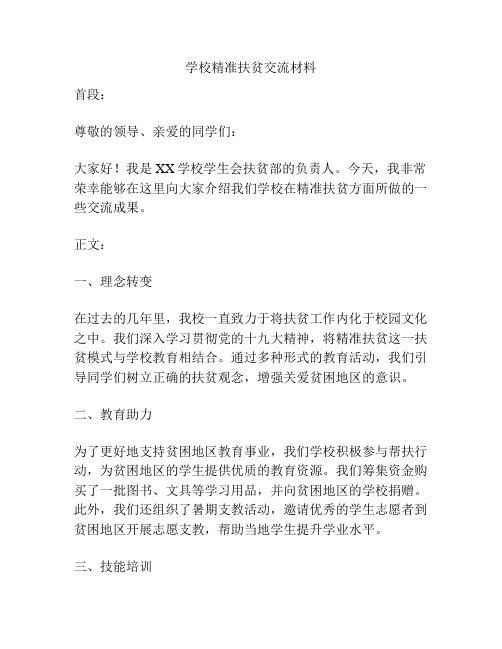 学校精准扶贫交流材料

首段：

尊敬的领导、亲爱的同学们：

大家好！我是XX学校学生会扶贫部的负责人。今天，我非常荣幸能够在这里向大家介绍我们学校在精准扶贫方面所做的一些交流成果。

正文：

一、理念转变

在过去的几年里，我校一直致力于将扶贫工作内化于校园文化之中。我们深入学习贯彻党的十九大精神，将精准扶贫这一扶贫模式与学校教育相结合。通过多种形式的教育活动，我们引导同学们树立正确的扶贫观念，增强关爱贫困地区的意识。

二、教育助力

为了更好地支持贫困地区教育事业，我们学校积极参与帮扶行动，为贫困地区的学生提供优质的教育资源。我们筹集资金购买了一批图书、文具等学习用品，并向贫困地区的学校捐赠。此外，我们还组织了暑期支教活动，邀请优秀的学生志愿者到贫困地区开展志愿支教，帮助当地学生提升学业水平。

三、技能培训